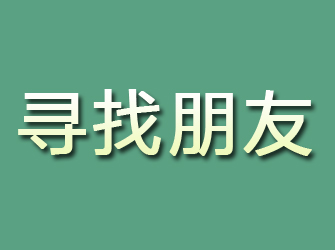 寻找朋友